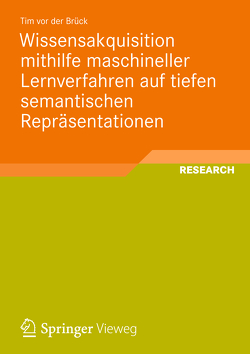 Tim vor der Brück

Wissensakquisition mithilfe maschineller Lernverfahren auf tiefen semantischen Repräsentationen

RESEARCH

Springer Vieweg